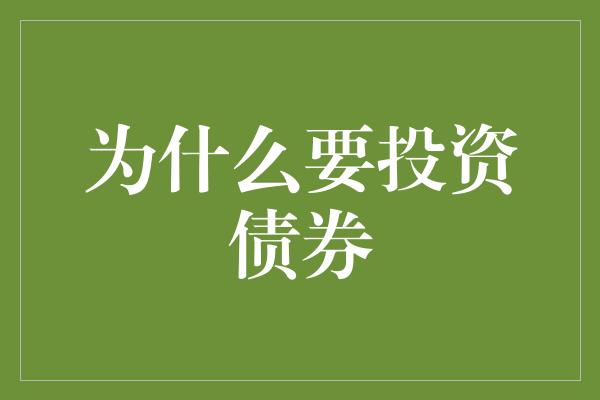 为什么要投资债券